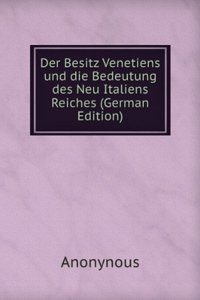 Der Besitz Venetiens und die Bedeutung des Neu Italiens Reiches (German Edition)

Anonynous